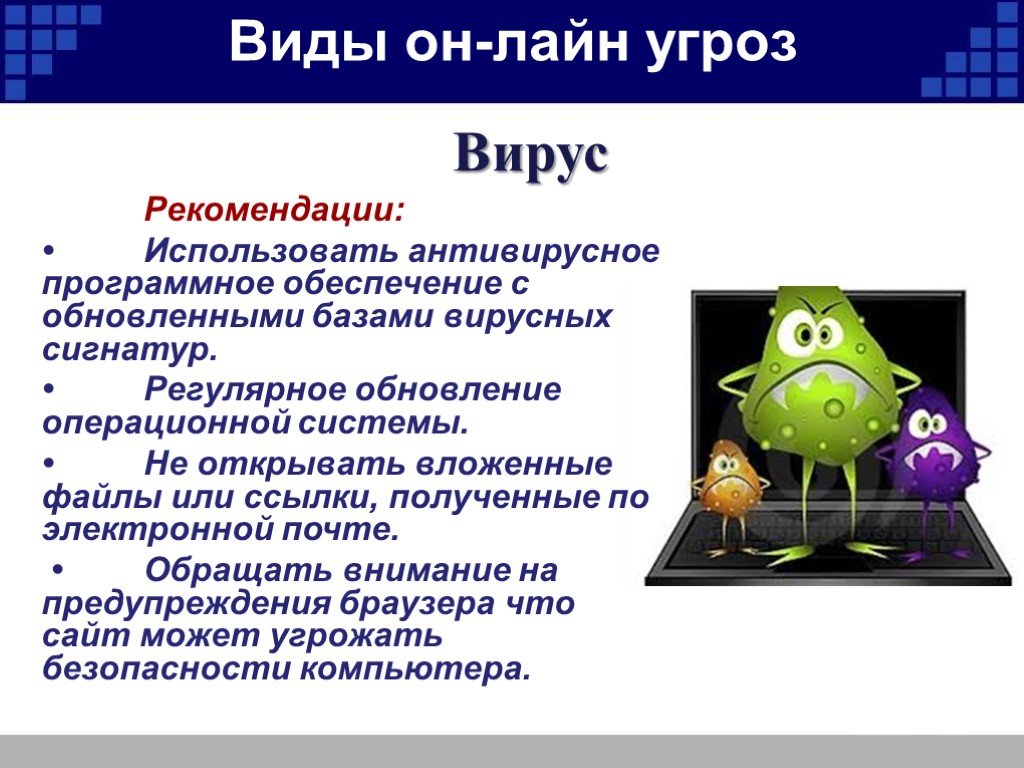 Виды он-лайн угроз

Вирус

Рекомендации:

• Использовать антивирусное программное обеспечение с обновленными базами вирусных сигнатур.

• Регулярное обновление операционной системы.

• Не открывать вложенные файлы или ссылки, полученные по электронной почте.

• Обращать внимание на предупреждения браузера что сайт может угрожать безопасности компьютера.